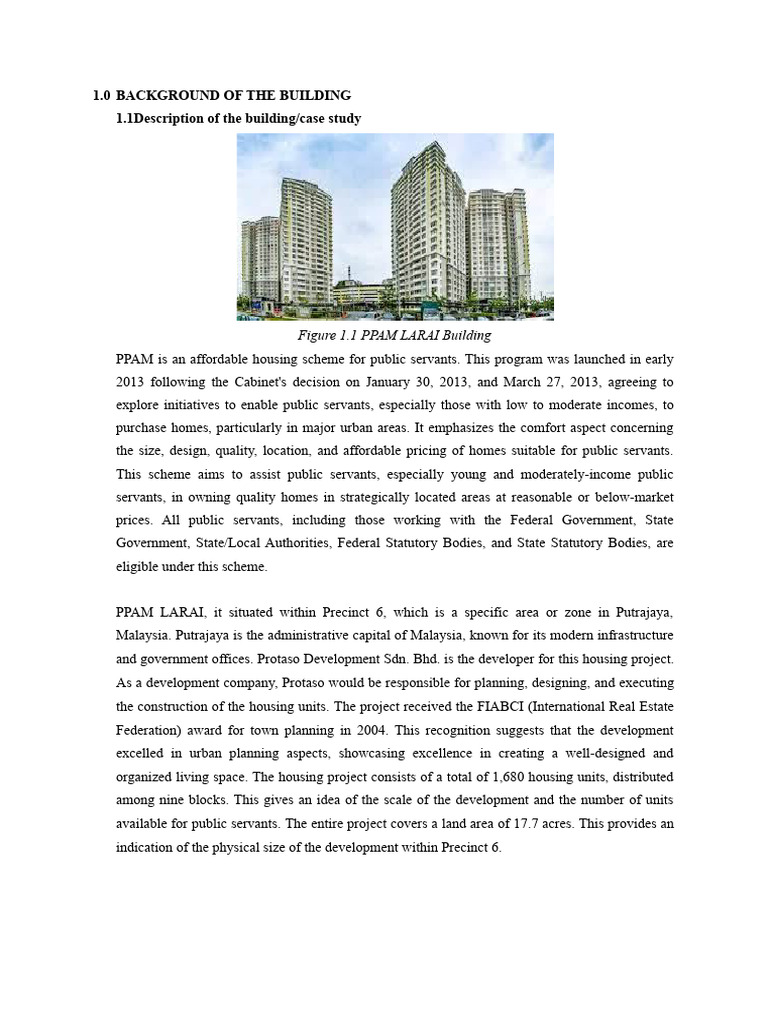 1.0 BACKGROUND OF THE BUILDING

1.1Description of the building/case study

Figure 1.1 PPAM LARAI Building

PPAM is an affordable housing scheme for public servants. This program was launched in early 2013 following the Cabinet's decision on January 30, 2013, and March 27, 2013, agreeing to explore initiatives to enable public servants, especially those with low to moderate incomes, to purchase homes, particularly in major urban areas. It emphasizes the comfort aspect concerning the size, design, quality, location, and affordable pricing of homes suitable for public servants. This scheme aims to assist public servants, especially young and moderately-income public servants, in owning quality homes in strategically located areas at reasonable or below-market prices. All public servants, including those working with the Federal Government, State Government, State/Local Authorities, Federal Statutory Bodies, and State Statutory Bodies, are eligible under this scheme.

PPAM LARAI, it situated within Precinct 6, which is a specific area or zone in Putrajaya, Malaysia. Putrajaya is the administrative capital of Malaysia, known for its modern infrastructure and government offices. Protaso Development Sdn. Bhd. is the developer for this housing project. As a development company, Protaso would be responsible for planning, designing, and executing the construction of the housing units. The project received the FIABCI (International Real Estate Federation) award for town planning in 2004. This recognition suggests that the development excelled in urban planning aspects, showcasing excellence in creating a well-designed and organized living space. The housing project consists of a total of 1,680 housing units, distributed among nine blocks. This gives an idea of the scale of the development and the number of units available for public servants. The entire project covers a land area of 17.7 acres. This provides an indication of the physical size of the development within Precinct 6.